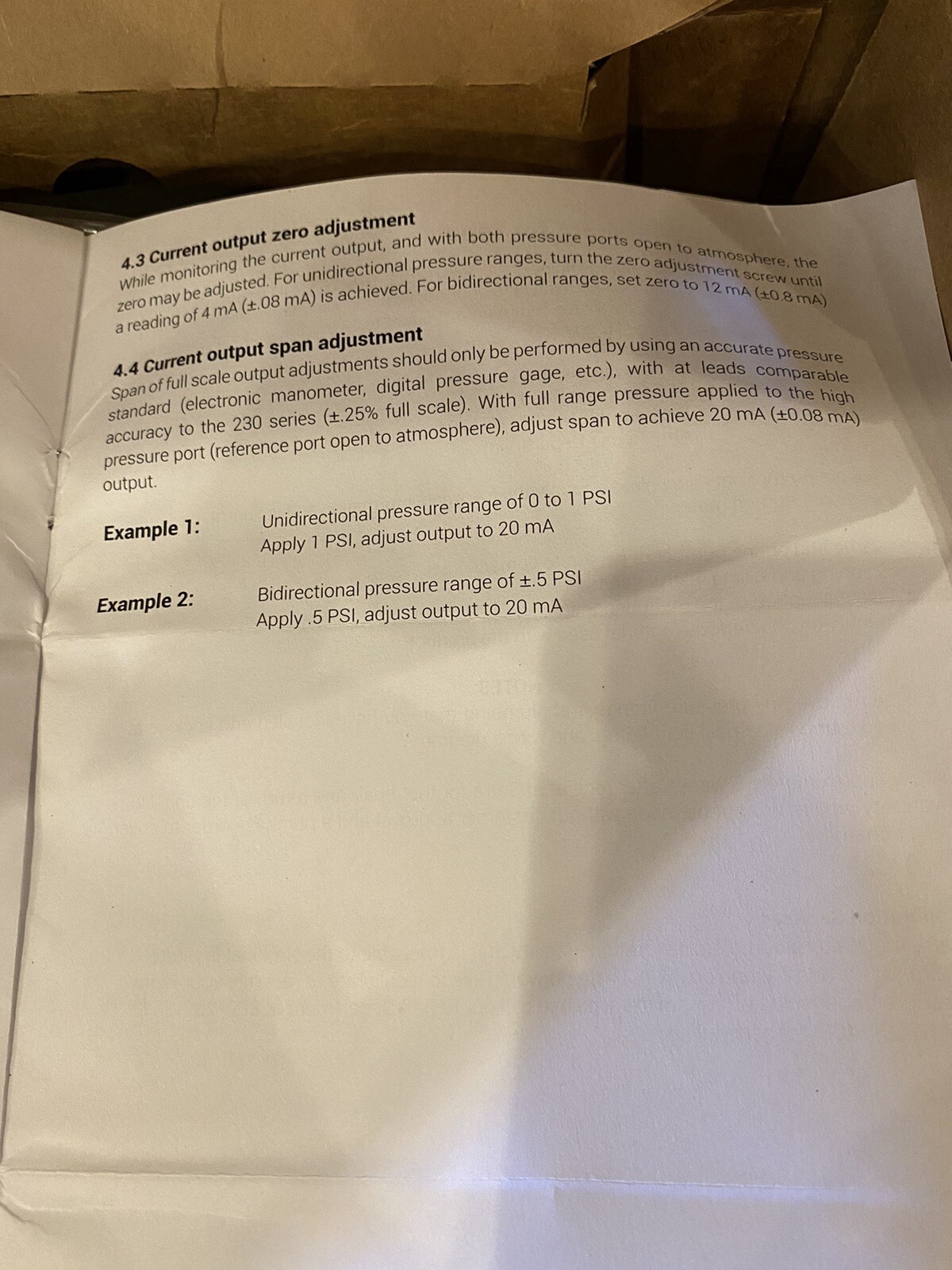 4.3 Current output zero adjustment

While monitoring the current output, and with both pressure ports open to atmosphere, the zero may be adjusted. For unidirectional pressure ranges, turn the zero adjustment screw until a reading of 4 mA (±.08 mA) is achieved. For bidirectional ranges, set zero to 12 mA (±0.8 mA)

4.4 Current output span adjustment

Span of full scale output adjustments should only be performed by using an accurate pressure standard (electronic manometer, digital pressure gage, etc.), with at leads comparable accuracy to the 230 series (±.25% full scale). With full range pressure applied to the high pressure port (reference port open to atmosphere), adjust span to achieve 20 mA (±0.08 mA) output.

Example 1:
Unidirectional pressure range of 0 to 1 PSI
Apply 1 PSI, adjust output to 20 mA

Example 2:
Bidirectional pressure range of ±.5 PSI
Apply .5 PSI, adjust output to 20 mA